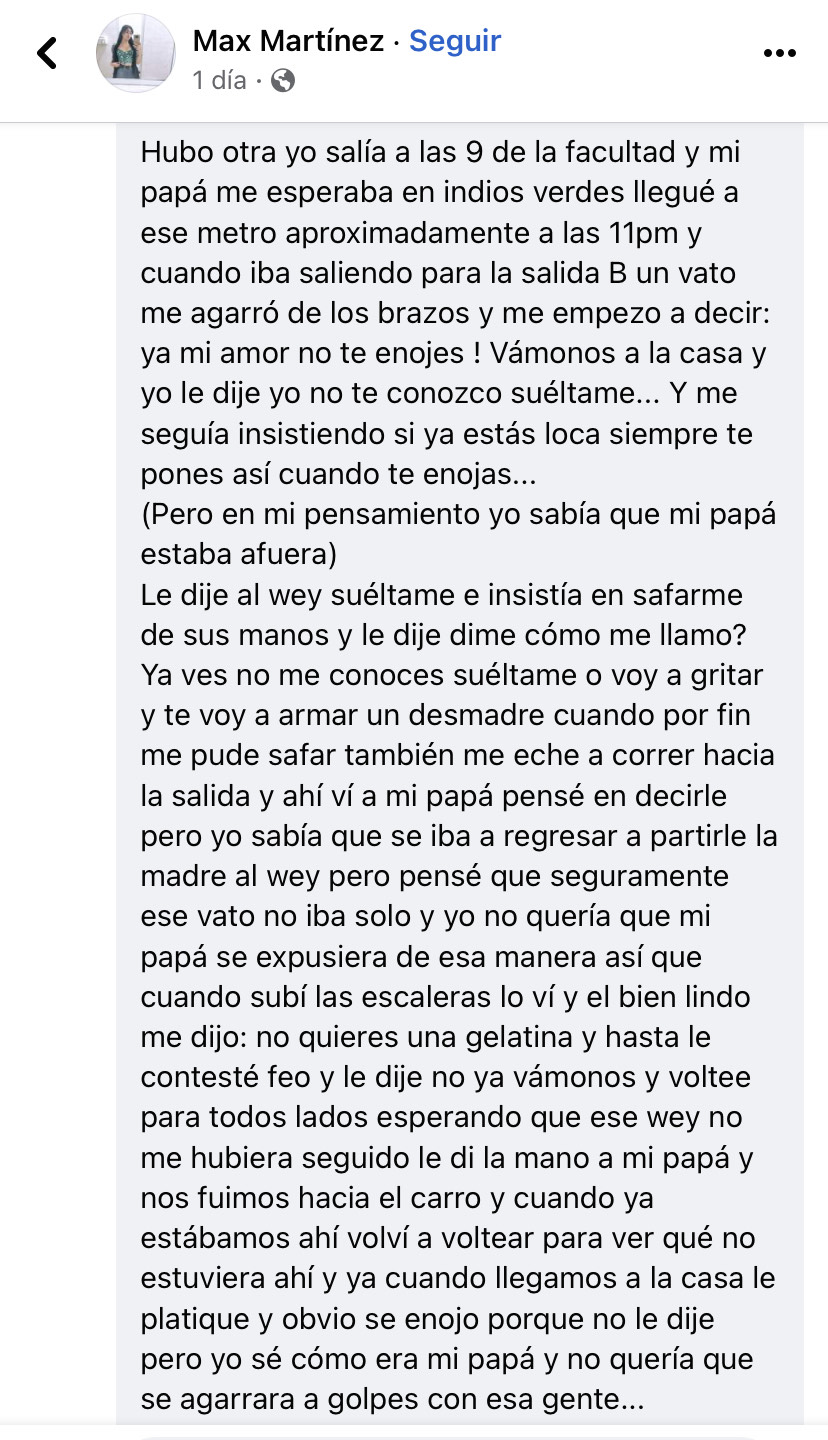 Max Martínez · Seguir
1 día ·

Hubo otra yo salía a las 9 de la facultad y mi papá me esperaba en indios verdes llegué a ese metro aproximadamente a las 11pm y cuando iba saliendo para la salida B un vato me agarró de los brazos y me empezo a decir: ya mi amor no te enojes ! Vámonos a la casa y yo le dije yo no te conozco suéltame... Y me seguía insistiendo si ya estás loca siempre te pones así cuando te enojas...
(Pero en mi pensamiento yo sabía que mi papá estaba afuera)
Le dije al wey suéltame e insistía en safarme de sus manos y le dije dime cómo me llamo? Ya ves no me conoces suéltame o voy a gritar y te voy a armar un desmadre cuando por fin me pude safar también me eche a correr hacia la salida y ahí ví a mi papá pensé en decirle pero yo sabía que se iba a regresar a partirle la madre al wey pero pensé que seguramente ese vato no iba solo y yo no quería que mi papá se expusiera de esa manera así que cuando subí las escaleras lo ví y el bien lindo me dijo: no quieres una gelatina y hasta le contesté feo y le dije no ya vámonos y voltee para todos lados esperando que ese wey no me hubiera seguido le di la mano a mi papá y nos fuimos hacia el carro y cuando ya estábamos ahí volví a voltear para ver qué no estuviera ahí y ya cuando llegamos a la casa le platique y obvio se enojo porque no le dije pero yo sé cómo era mi papá y no quería que se agarrara a golpes con esa gente...